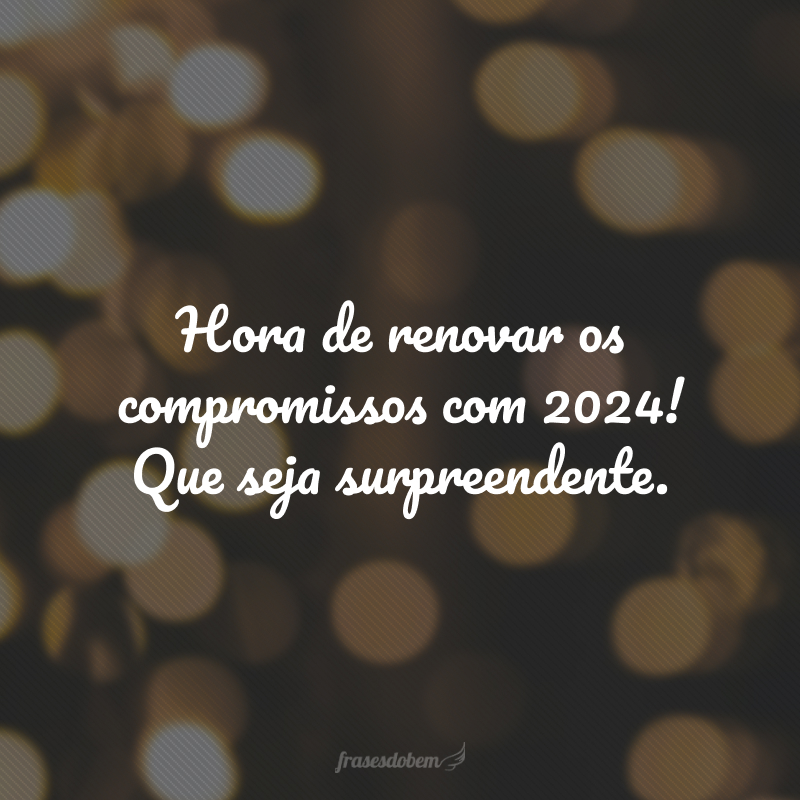 Hora de renovar os compromissos com 2024! Que seja surpreendente.

frasesdobem